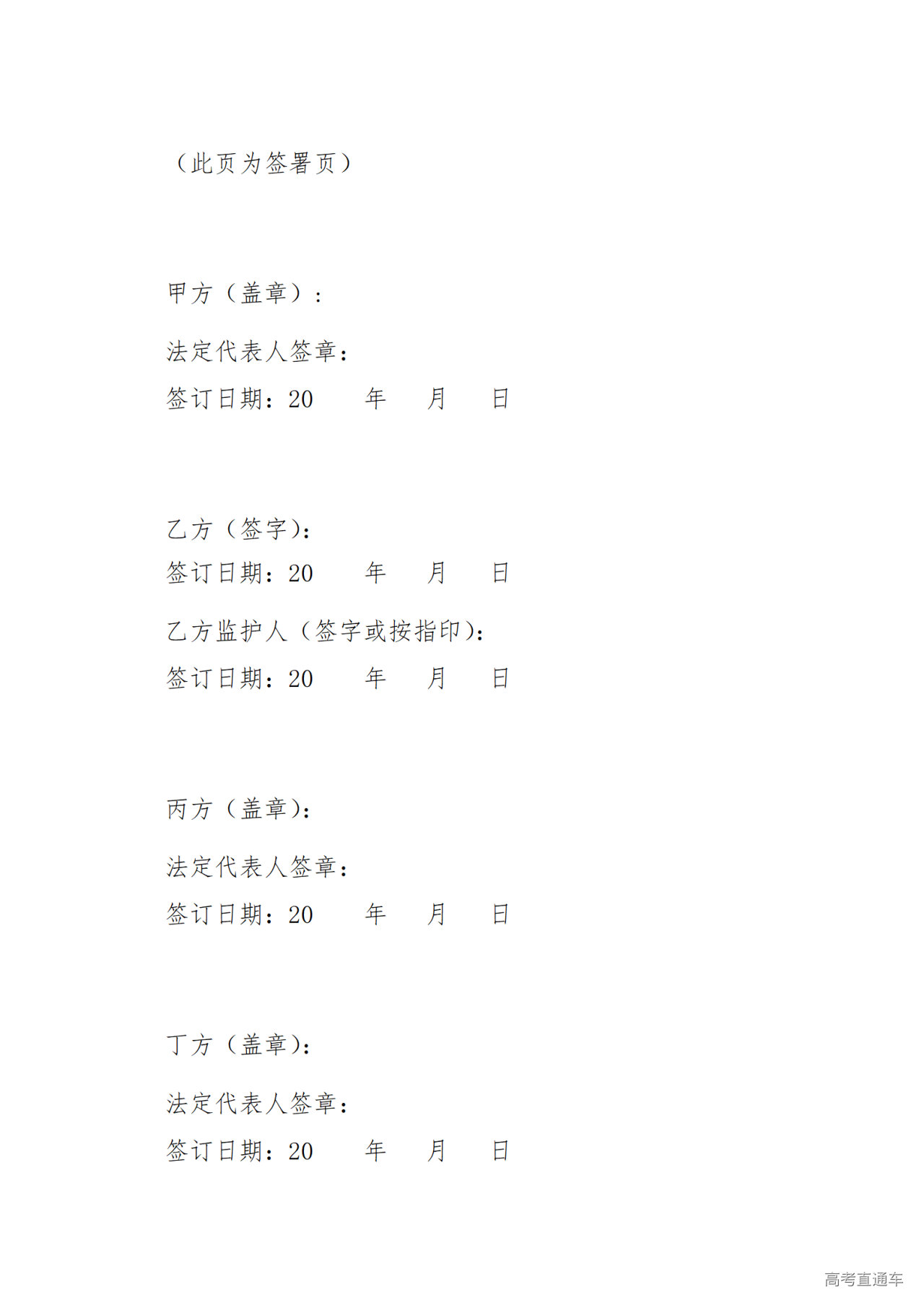 （此页为签署页）

甲方（盖章）：

法定代表人签章：

签订日期：20　　年　　月　　日

乙方（签字）：

签订日期：20　　年　　月　　日

乙方监护人（签字或按指印）：

签订日期：20　　年　　月　　日

丙方（盖章）：

法定代表人签章：

签订日期：20　　年　　月　　日

丁方（盖章）：

法定代表人签章：

签订日期：20　　年　　月　　日

高考直通车